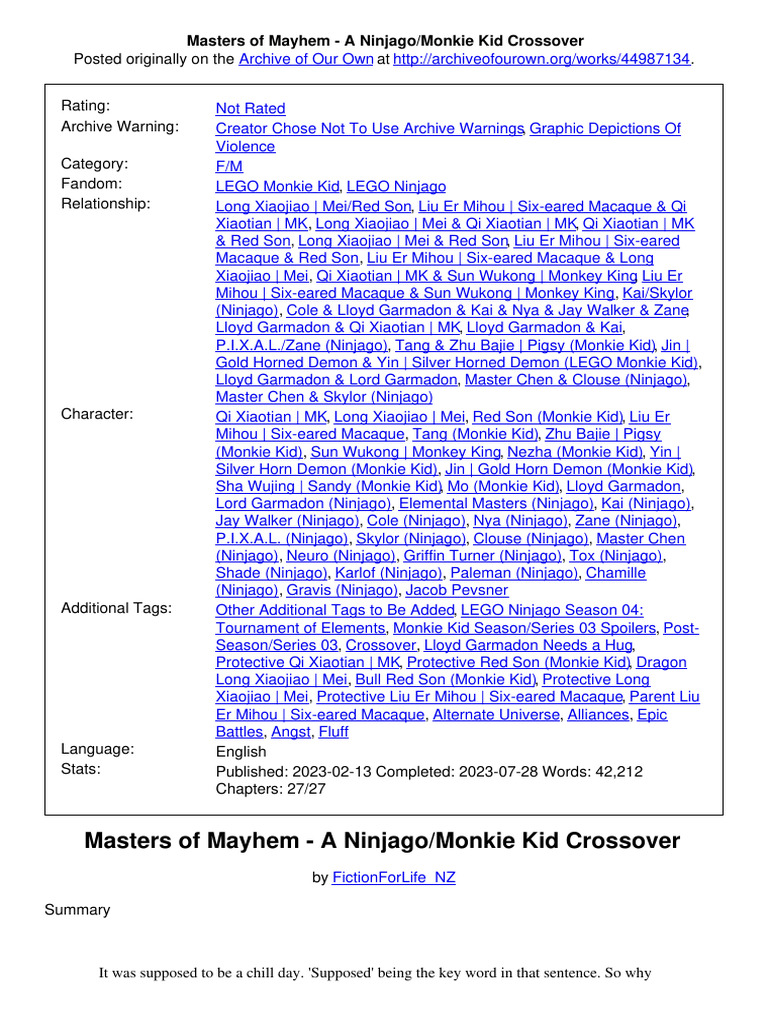 Masters of Mayhem - A Ninjago/Monkie Kid Crossover
Posted originally on the Archive of Our Own at http://archiveofourown.org/works/44987134.

| | |
|---|---|
| Rating: | Not Rated |
| Archive Warning: | Creator Chose Not To Use Archive Warnings, Graphic Depictions Of Violence |
| Category: | F/M |
| Fandom: | LEGO Monkie Kid, LEGO Ninjago |
| Relationship: | Long Xiaojiao \| Mei/Red Son, Liu Er Mihou \| Six-eared Macaque & Qi Xiaotian \| MK, Long Xiaojiao \| Mei & Qi Xiaotian \| MK, Qi Xiaotian \| MK & Red Son, Long Xiaojiao \| Mei & Red Son, Liu Er Mihou \| Six-eared Macaque & Red Son, Liu Er Mihou \| Six-eared Macaque & Long Xiaojiao \| Mei, Qi Xiaotian \| MK & Sun Wukong \| Monkey King, Liu Er Mihou \| Six-eared Macaque & Sun Wukong \| Monkey King, Kai/Skylor (Ninjago), Cole & Lloyd Garmadon & Kai & Nya & Jay Walker & Zane, Lloyd Garmadon & Qi Xiaotian \| MK, Lloyd Garmadon & Kai, P.I.X.A.L./Zane (Ninjago), Tang & Zhu Bajie \| Pigsy (Monkie Kid), Jin \| Gold Horned Demon & Yin \| Silver Horned Demon (LEGO Monkie Kid), Lloyd Garmadon & Lord Garmadon, Master Chen & Clouse (Ninjago), Master Chen & Skylor (Ninjago) |
| Character: | Qi Xiaotian \| MK, Long Xiaojiao \| Mei, Red Son (Monkie Kid), Liu Er Mihou \| Six-eared Macaque, Tang (Monkie Kid), Zhu Bajie \| Pigsy (Monkie Kid), Sun Wukong \| Monkey King, Nezha (Monkie Kid), Yin \| Silver Horn Demon (Monkie Kid), Jin \| Gold Horn Demon (Monkie Kid), Sha Wujing \| Sandy (Monkie Kid), Mo (Monkie Kid), Lloyd Garmadon, Lord Garmadon (Ninjago), Elemental Masters (Ninjago), Kai (Ninjago), Jay Walker (Ninjago), Cole (Ninjago), Nya (Ninjago), Zane (Ninjago), P.I.X.A.L. (Ninjago), Skylor (Ninjago), Clouse (Ninjago), Master Chen (Ninjago), Neuro (Ninjago), Griffin Turner (Ninjago), Tox (Ninjago), Shade (Ninjago), Karlof (Ninjago), Paleman (Ninjago), Chamille (Ninjago), Gravis (Ninjago), Jacob Pevsner |
| Additional Tags: | Other Additional Tags to Be Added, LEGO Ninjago Season 04: Tournament of Elements, Monkie Kid Season/Series 03 Spoilers, Post-Season/Series 03, Crossover, Lloyd Garmadon Needs a Hug, Protective Qi Xiaotian \| MK, Protective Red Son (Monkie Kid), Dragon Long Xiaojiao \| Mei, Bull Red Son (Monkie Kid), Protective Long Xiaojiao \| Mei, Protective Liu Er Mihou \| Six-eared Macaque, Parent Liu Er Mihou \| Six-eared Macaque, Alternate Universe, Alliances, Epic Battles, Angst, Fluff |
| Language: | English |
| Stats: | Published: 2023-02-13 Completed: 2023-07-28 Words: 42,212 Chapters: 27/27 |

Masters of Mayhem - A Ninjago/Monkie Kid Crossover

by FictionForLife_NZ

Summary

It was supposed to be a chill day. 'Supposed' being the key word in that sentence. So why